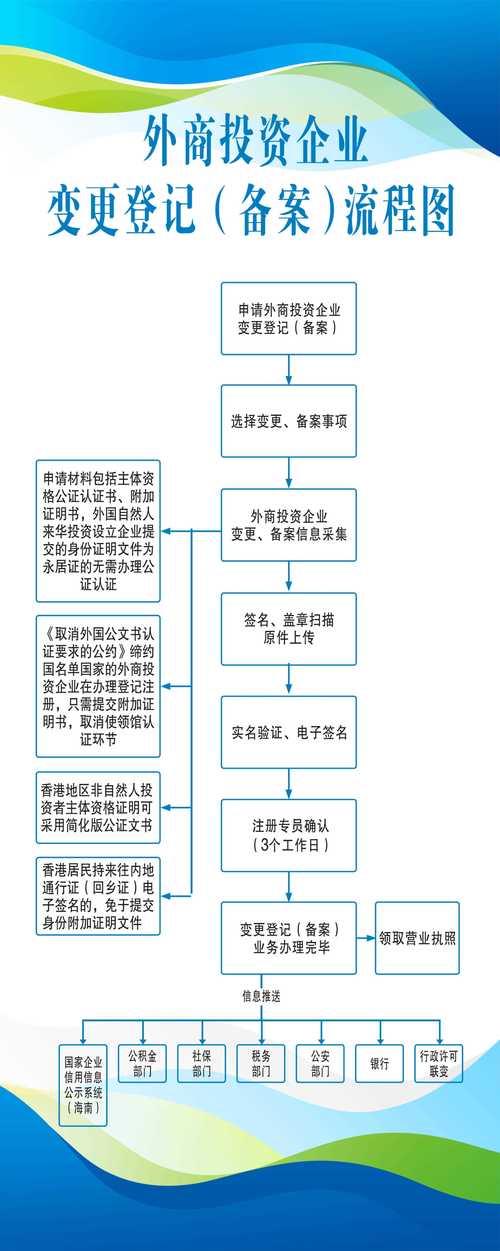 外商投资企业
变更登记（备案）流程图

申请外商投资企业变更登记（备案）

选择变更、备案事项

外商投资企业变更、备案信息采集

签名、盖章扫描原件上传

实名验证、电子签名

注册专员确认（3个工作日）

变更登记（备案）业务办理完毕

领取营业执照

申请材料包括主体资格公证认证书、附加证明书，外国自然人来华投资设立企业提交的身份证明文件为永居证的无需办理公证认证

《取消外国公文书认证要求的公约》缔约国名单国家的外商投资企业在办理登记注册，只需提交附加证明书，取消使领馆认证环节

香港地区非自然人投资者主体资格证明可采用简化版公证文书

香港居民持来往内地通行证（回乡证）电子签名的，免于提交身份附加证明文件

信息推送

国家企业信用信息公示系统（海南）

公积金部门

社保部门

税务部门

公安部门

银行

行政许可联变